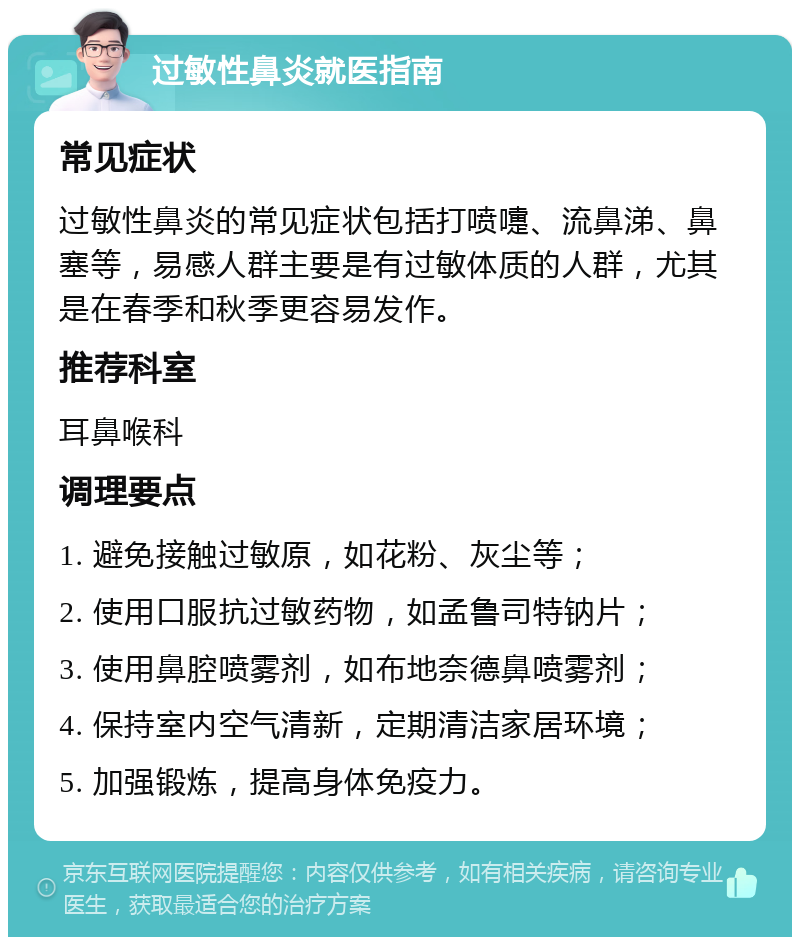 过敏性鼻炎就医指南

常见症状

过敏性鼻炎的常见症状包括打喷嚏、流鼻涕、鼻塞等，易感人群主要是有过敏体质的人群，尤其是在春季和秋季更容易发作。

推荐科室

耳鼻喉科

调理要点

1. 避免接触过敏原，如花粉、灰尘等；

2. 使用口服抗过敏药物，如孟鲁司特钠片；

3. 使用鼻腔喷雾剂，如布地奈德鼻喷雾剂；

4. 保持室内空气清新，定期清洁家居环境；

5. 加强锻炼，提高身体免疫力。

京东互联网医院提醒您：内容仅供参考，如有相关疾病，请咨询专业医生，获取最适合您的治疗方案